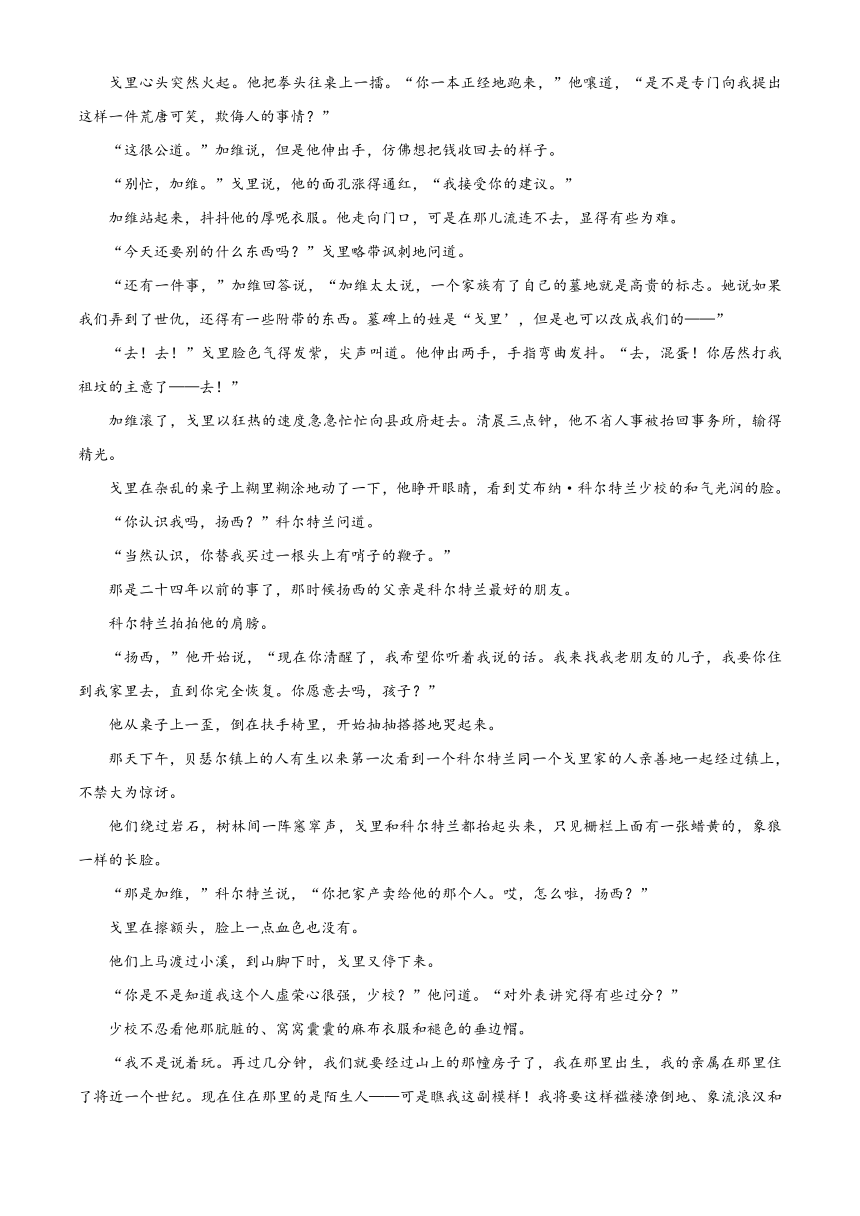 戈里心头突然火起。他把拳头往桌上一擂。“你一本正经地跑来，”他嚷道，“是不是专门向我提出这样一件荒唐可笑，欺侮人的事情？”

“这很公道。”加维说，但是他伸出手，仿佛想把钱收回去的样子。

“别忙，加维。”戈里说，他的面孔涨得通红，“我接受你的建议。”

加维站起来，抖抖他的厚呢衣服。他走向门口，可是在那儿流连不去，显得有些为难。

“今天还要别的什么东西吗？”戈里略带讽刺地问道。

“还有一件事，”加维回答说，“加维太太说，一个家族有了自己的墓地就是高贵的标志。她说如果我们弄到了世仇，还得有一些附带的东西。墓碑上的姓是“戈里’，但是也可以改成我们的——”

“去！去！”戈里脸色气得发紫，尖声叫道。他伸出两手，手指弯曲发抖。“去，混蛋！你居然打我祖坟的主意了——去！”

加维滚了，戈里以狂热的速度急急忙忙向县政府赶去。清晨三点钟，他不省人事被抬回事务所，输得精光。

戈里在杂乱的桌子上糊里糊涂地动了一下，他睁开眼睛，看到艾布纳·科尔特兰少校的和气光润的脸。

“你认识我吗，扬西？”科尔特兰问道。

“当然认识，你替我买过一根头上有哨子的鞭子。”

那是二十四年以前的事了，那时候扬西的父亲是科尔特兰最好的朋友。

科尔特兰拍拍他的肩膀。

“扬西，”他开始说，“现在你清醒了，我希望你听着我说的话。我来找我老朋友的儿子，我要你住到我家里去，直到你完全恢复。你愿意去吗，孩子？”

他从桌子上一歪，倒在扶手椅里，开始抽抽搭搭地哭起来。

那天下午，贝瑟尔镇上的人有生以来第一次看到一个科尔特兰同一个戈里家的人亲善地一起经过镇上，不禁大为惊讶。

他们绕过岩石，树林间一阵窸窣声，戈里和科尔特兰都抬起头来，只见栅栏上面有一张蜡黄的，象狼一样的长脸。

“那是加维，”科尔特兰说，“你把家产卖给他的那个人。哎，怎么啦，扬西？”

戈里在擦额头，脸上一点血色也没有。

他们上马渡过小溪，到山脚下时，戈里又停下来。

“你是不是知道我这个人虚荣心很强，少校？”他问道。“对外表讲究得有些过分？”

少校不忍看他那肮脏的、窝窝囊囊的麻布衣服和褪色的垂边帽。

“我不是说着玩。再过几分钟，我们就要经过山上的那幢房子了，我在那里出生，我的亲属在那里住了将近一个世纪。现在住在那里的是陌生人——可是瞧我这副模样！我将要这样褴褛潦倒地、象流浪汉和